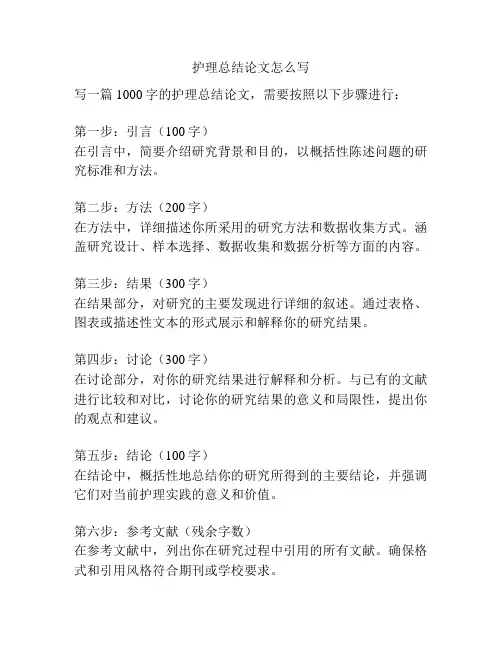 护理总结论文怎么写

写一篇 1000 字的护理总结论文，需要按照以下步骤进行：

第一步：引言（100 字）
在引言中，简要介绍研究背景和目的，以概括性陈述问题的研究标准和方法。

第二步：方法（200 字）
在方法中，详细描述你所采用的研究方法和数据收集方式。涵盖研究设计、样本选择、数据收集和数据分析等方面的内容。

第三步：结果（300 字）
在结果部分，对研究的主要发现进行详细的叙述。通过表格、图表或描述性文本的形式展示和解释你的研究结果。

第四步：讨论（300 字）
在讨论部分，对你的研究结果进行解释和分析。与已有的文献进行比较和对比，讨论你的研究结果的意义和局限性，提出你的观点和建议。

第五步：结论（100 字）
在结论中，概括性地总结你的研究所得到的主要结论，并强调它们对当前护理实践的意义和价值。

第六步：参考文献（残余字数）
在参考文献中，列出你在研究过程中引用的所有文献。确保格式和引用风格符合期刊或学校要求。